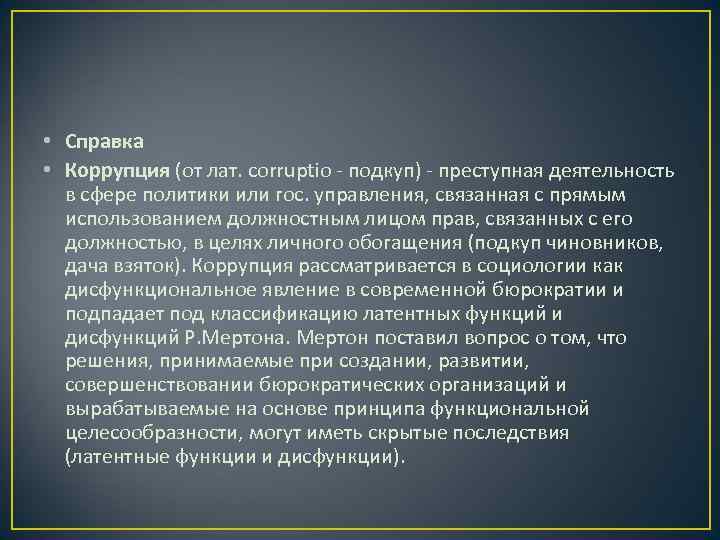 • Справка

• Коррупция (от лат. corruptio - подкуп) - преступная деятельность в сфере политики или гос. управления, связанная с прямым использованием должностным лицом прав, связанных с его должностью, в целях личного обогащения (подкуп чиновников, дача взяток). Коррупция рассматривается в социологии как дисфункциональное явление в современной бюрократии и подпадает под классификацию латентных функций и дисфункций Р.Мертона. Мертон поставил вопрос о том, что решения, принимаемые при создании, развитии, совершенствовании бюрократических организаций и вырабатываемые на основе принципа функциональной целесообразности, могут иметь скрытые последствия (латентные функции и дисфункции).